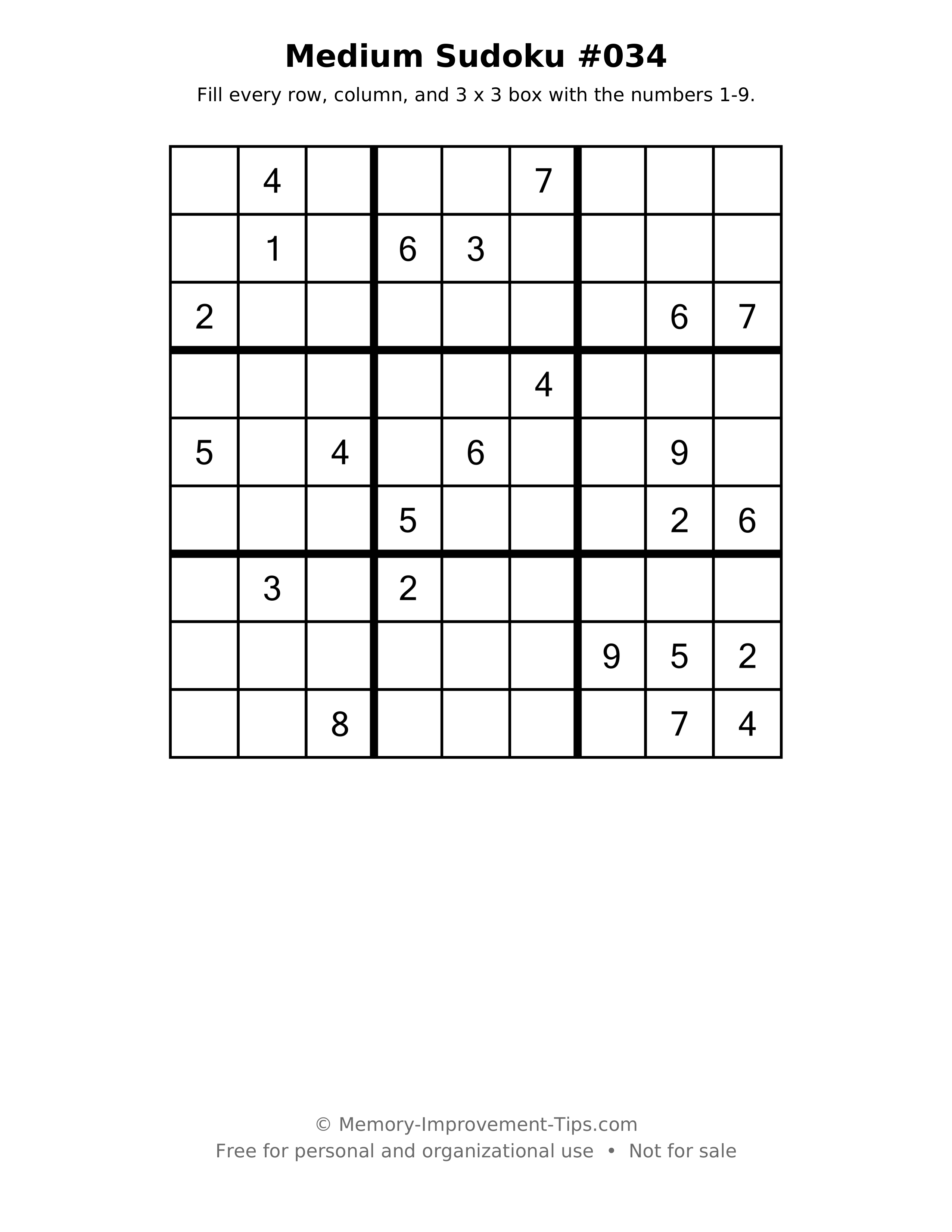 Medium Sudoku #034

Fill every row, column, and 3 x 3 box with the numbers 1-9.

|  | 4 |  |  |  | 7 |  |  |  |
|---|---|---|---|---|---|---|---|---|
|  | 1 |  | 6 | 3 |  |  |  |  |
| 2 |  |  |  |  |  |  | 6 | 7 |
|  |  |  |  |  | 4 |  |  |  |
| 5 |  | 4 |  | 6 |  |  | 9 |  |
|  |  |  | 5 |  |  |  | 2 | 6 |
|  | 3 |  | 2 |  |  |  |  |  |
|  |  |  |  |  |  | 9 | 5 | 2 |
|  |  | 8 |  |  |  |  | 7 | 4 |

© Memory-Improvement-Tips.com
Free for personal and organizational use • Not for sale